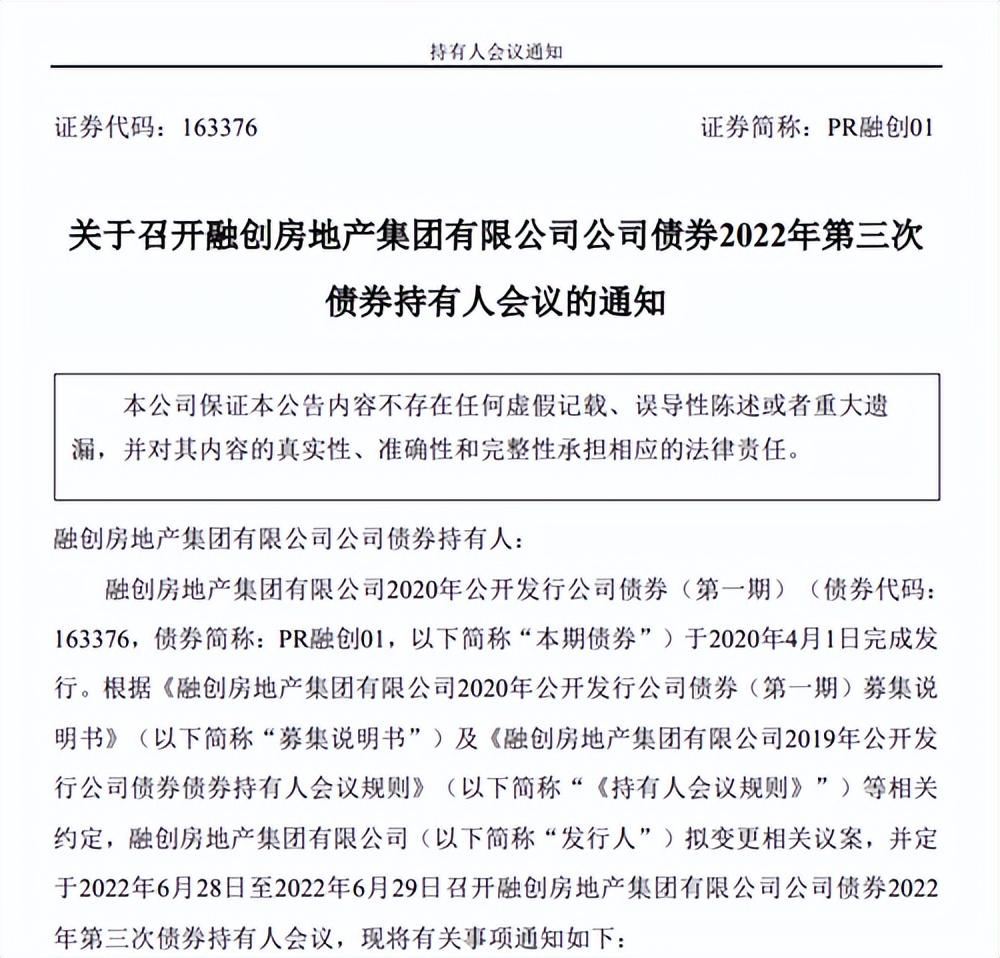 持有人会议通知

证券代码：163376

证券简称：PR融创01

关于召开融创房地产集团有限公司公司债券2022年第三次债券持有人会议的通知

本公司保证本公告内容不存在任何虚假记载、误导性陈述或者重大遗漏，并对其内容的真实性、准确性和完整性承担相应的法律责任。

融创房地产集团有限公司公司债券持有人：

融创房地产集团有限公司2020年公开发行公司债券（第一期）（债券代码：163376，债券简称：PR融创01，以下简称“本期债券”）于2020年4月1日完成发行。根据《融创房地产集团有限公司2020年公开发行公司债券（第一期）募集说明书》（以下简称“募集说明书”）及《融创房地产集团有限公司2019年公开发行公司债券债券持有人会议规则》（以下简称“《持有人会议规则》”）等相关约定，融创房地产集团有限公司（以下简称“发行人”）拟变更相关议案，并定于2022年6月28日至2022年6月29日召开融创房地产集团有限公司公司债券2022年第三次债券持有人会议，现将有关事项通知如下：